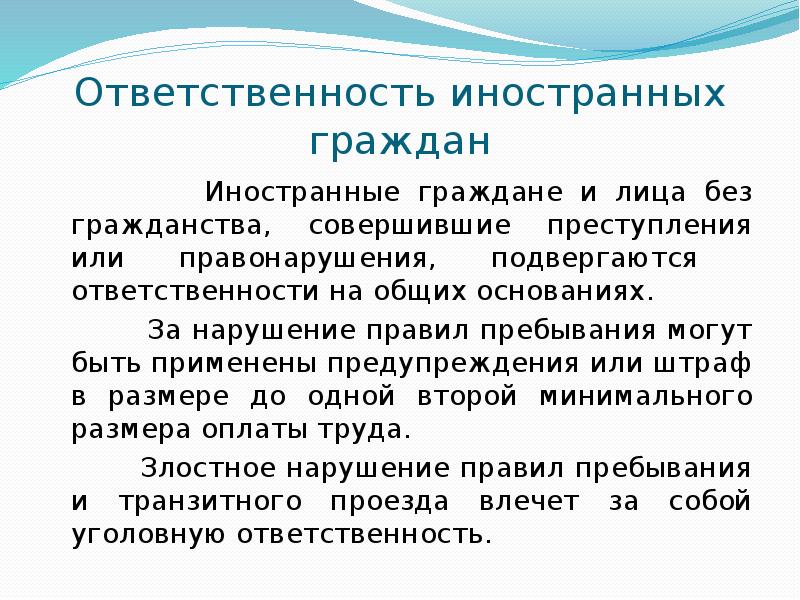 Ответственность иностранных граждан

Иностранные граждане и лица без гражданства, совершившие преступления или правонарушения, подвергаются ответственности на общих основаниях.

За нарушение правил пребывания могут быть применены предупреждения или штраф в размере до одной второй минимального размера оплаты труда.

Злостное нарушение правил пребывания и транзитного проезда влечет за собой уголовную ответственность.